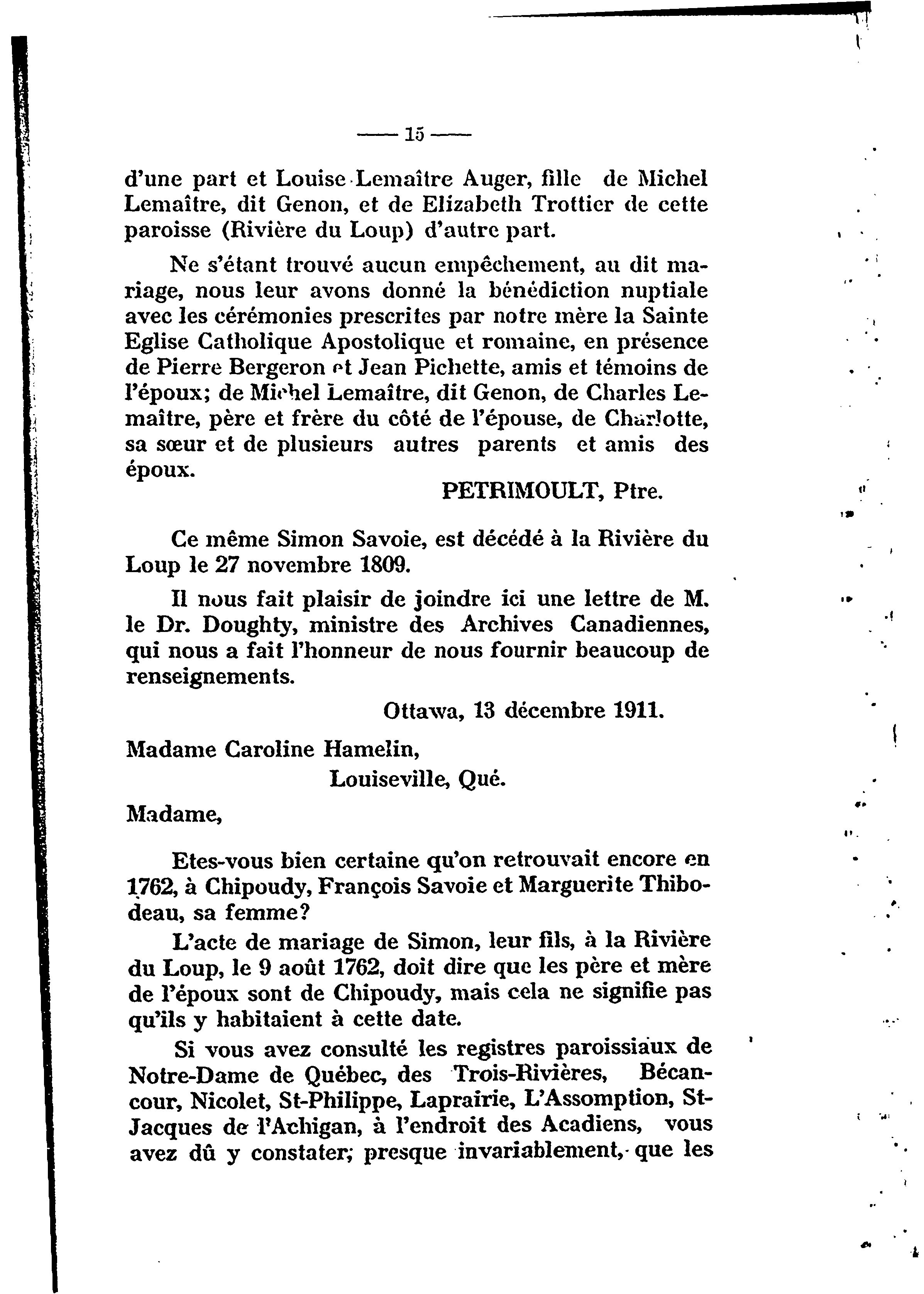 — 15 —

d'une part et Louise Lemaître Auger, fille de Michel Lemaître, dit Genon, et de Elizabeth Trottier de cette paroisse (Rivière du Loup) d'autre part.

Ne s'étant trouvé aucun empêchement, au dit mariage, nous leur avons donné la bénédiction nuptiale avec les cérémonies prescrites par notre mère la Sainte Eglise Catholique Apostolique et romaine, en présence de Pierre Bergeron et Jean Pichette, amis et témoins de l'époux; de Michel Lemaître, dit Genon, de Charles Lemaître, père et frère du côté de l'épouse, de Charlotte, sa sœur et de plusieurs autres parents et amis des époux.

PETRIMOULT, Ptre.

Ce même Simon Savoie, est décédé à la Rivière du Loup le 27 novembre 1809.

Il nous fait plaisir de joindre ici une lettre de M. le Dr. Doughty, ministre des Archives Canadiennes, qui nous a fait l'honneur de nous fournir beaucoup de renseignements.

Ottawa, 13 décembre 1911.

Madame Caroline Hamelin,
Louiseville, Qué.

Madame,

Etes-vous bien certaine qu'on retrouvait encore en 1762, à Chipoudy, François Savoie et Marguerite Thibodeau, sa femme?

L'acte de mariage de Simon, leur fils, à la Rivière du Loup, le 9 août 1762, doit dire que les père et mère de l'époux sont de Chipoudy, mais cela ne signifie pas qu'ils y habitaient à cette date.

Si vous avez consulté les registres paroissiaux de Notre-Dame de Québec, des Trois-Rivières, Bécancour, Nicolet, St-Philippe, Laprairie, L'Assomption, St-Jacques de l'Achigan, à l'endroit des Acadiens, vous avez dû y constater; presque invariablement, que les